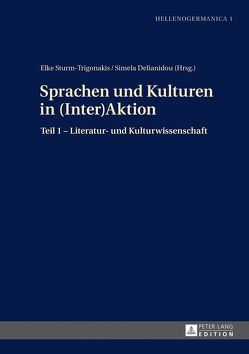 HELLENOGERMANICA 1

Elke Sturm-Trigonakis / Simela Delianidou (Hrsg.)

Sprachen und Kulturen in (Inter)Aktion

Teil 1 – Literatur- und Kulturwissenschaft

PETER LANG EDITION